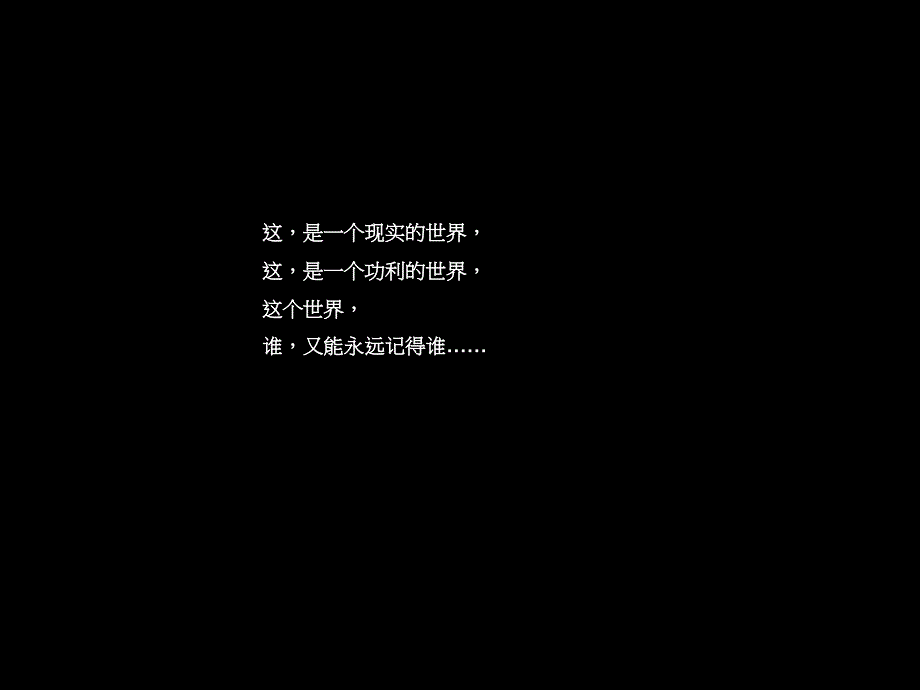 这，是一个现实的世界，
这，是一个功利的世界，
这个世界，
谁，又能永远记得谁……